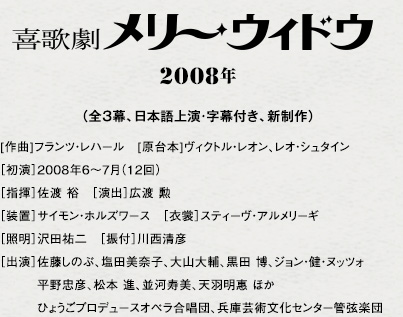 喜歌劇 メリー・ウィドウ

2008年

(全3幕、日本語上演・字幕付き、新制作)

[作曲]フランツ・レハール　[原台本]ヴィクトル・レオン、レオ・シュタイン

[初演]2008年6~7月(12回)

[指揮]佐渡 裕　[演出]広渡 勲

[装置]サイモン・ホルズワース　[衣裳]スティーヴ・アルメリーギ

[照明]沢田祐二　[振付]川西清彦

[出演]佐藤しのぶ、塩田美奈子、大山大輔、黒田 博、ジョン・健・ヌッツォ
平野忠彦、松本 進、並河寿美、天羽明惠 ほか
ひょうごプロデュースオペラ合唱団、兵庫芸術文化センター管弦楽団